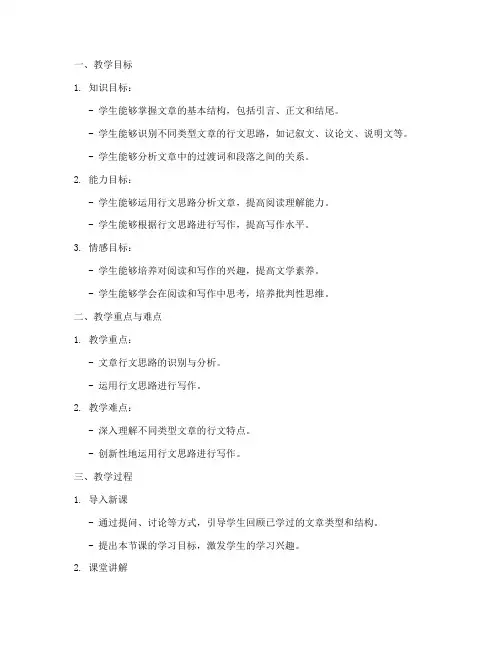 一、教学目标

1. 知识目标：

- 学生能够掌握文章的基本结构，包括引言、正文和结尾。

- 学生能够识别不同类型文章的行文思路，如记叙文、议论文、说明文等。

- 学生能够分析文章中的过渡词和段落之间的关系。

2. 能力目标：

- 学生能够运用行文思路分析文章，提高阅读理解能力。

- 学生能够根据行文思路进行写作，提高写作水平。

3. 情感目标：

- 学生能够培养对阅读和写作的兴趣，提高文学素养。

- 学生能够学会在阅读和写作中思考，培养批判性思维。

二、教学重点与难点

1. 教学重点：

- 文章行文思路的识别与分析。

- 运用行文思路进行写作。

2. 教学难点：

- 深入理解不同类型文章的行文特点。

- 创新性地运用行文思路进行写作。

三、教学过程

1. 导入新课

- 通过提问、讨论等方式，引导学生回顾已学过的文章类型和结构。

- 提出本节课的学习目标，激发学生的学习兴趣。

2. 课堂讲解